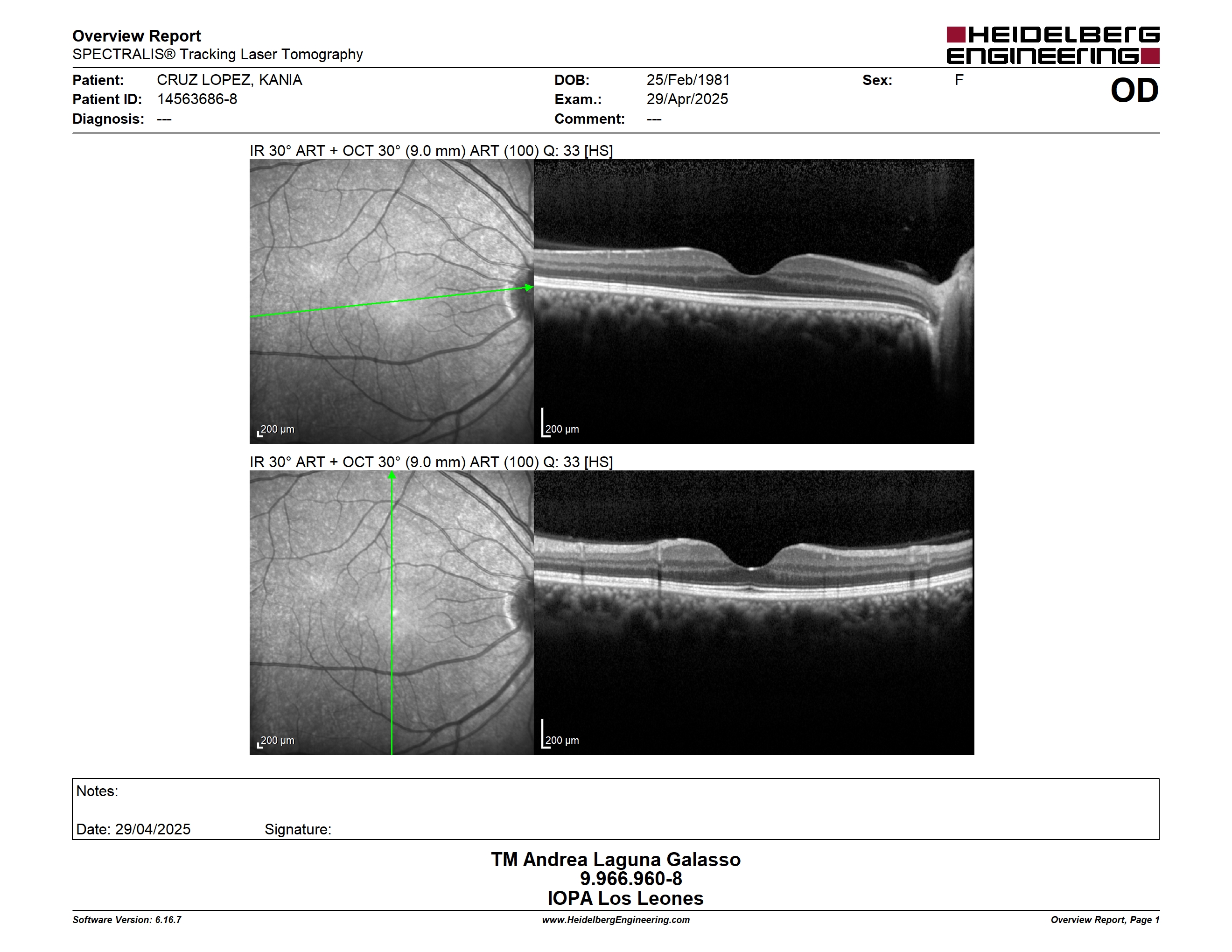 Overview Report
SPECTRALIS® Tracking Laser Tomography

HEIDELBERG ENGINEERING

Patient: CRUZ LOPEZ, KANIA
Patient ID: 14563686-8
Diagnosis: ---

DOB: 25/Feb/1981
Exam.: 29/Apr/2025
Comment: ---

Sex: F

OD

IR 30° ART + OCT 30° (9.0 mm) ART (100) Q: 33 [HS]

200 µm

200 µm

IR 30° ART + OCT 30° (9.0 mm) ART (100) Q: 33 [HS]

200 µm

200 µm

Notes:

Date: 29/04/2025 Signature:

TM Andrea Laguna Galasso
9.966.960-8
IOPA Los Leones

Software Version: 6.16.7
www.HeidelbergEngineering.com
Overview Report, Page 1